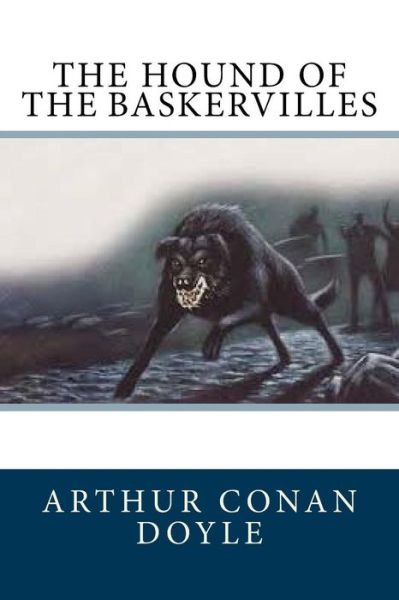 THE HOUND OF THE BASKERVILLES

ARTHUR CONAN DOYLE